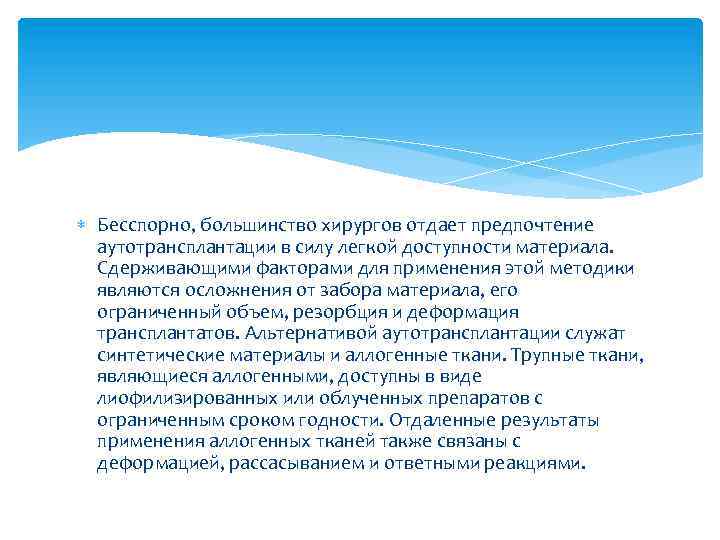 Бесспорно, большинство хирургов отдает предпочтение аутотрансплантации в силу легкой доступности материала. Сдерживающими факторами для применения этой методики являются осложнения от забора материала, его ограниченный объем, резорбция и деформация трансплантатов. Альтернативой аутотрансплантации служат синтетические материалы и аллогенные ткани. Трупные ткани, являющиеся аллогенными, доступны в виде лиофилизированных или облученных препаратов с ограниченным сроком годности. Отдаленные результаты применения аллогенных тканей также связаны с деформацией, рассасыванием и ответными реакциями.